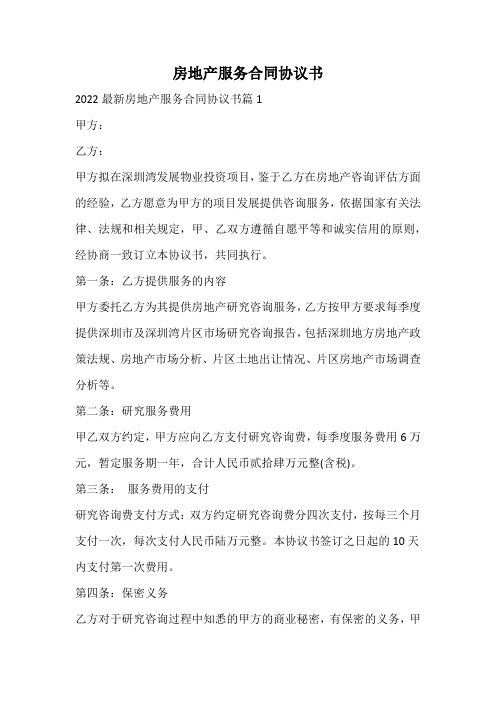 房地产服务合同协议书

2022 最新房地产服务合同协议书篇 1

甲方：

乙方：

甲方拟在深圳湾发展物业投资项目，鉴于乙方在房地产咨询评估方面的经验，乙方愿意为甲方的项目发展提供咨询服务，依据国家有关法律、法规和相关规定，甲、乙双方遵循自愿平等和诚实信用的原则，经协商一致订立本协议书，共同执行。

第一条：乙方提供服务的内容

甲方委托乙方为其提供房地产研究咨询服务，乙方按甲方要求每季度提供深圳市及深圳湾片区市场研究咨询报告，包括深圳地方房地产政策法规、房地产市场分析、片区土地出让情况、片区房地产市场调查分析等。

第二条：研究服务费用

甲乙双方约定，甲方应向乙方支付研究咨询费，每季度服务费用 6 万元，暂定服务期一年，合计人民币贰拾肆万元整(含税)。

第三条： 服务费用的支付

研究咨询费支付方式：双方约定研究咨询费分四次支付，按每三个月支付一次，每次支付人民币陆万元整。本协议书签订之日起的 10 天内支付第一次费用。

第四条：保密义务

乙方对于研究咨询过程中知悉的甲方的商业秘密，有保密的义务，甲